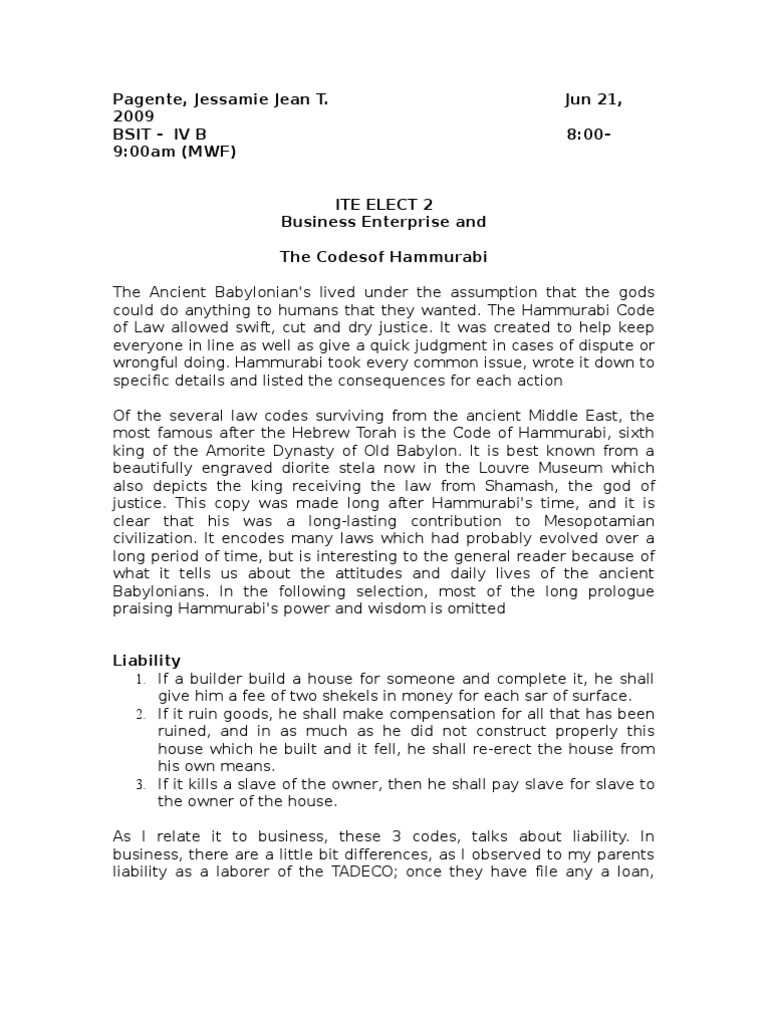 Pagente, Jessamie Jean T. Jun 21, 2009
BSIT - IV B 8:00-9:00am (MWF)

ITE ELECT 2
Business Enterprise and

The Codesof Hammurabi

The Ancient Babylonian's lived under the assumption that the gods could do anything to humans that they wanted. The Hammurabi Code of Law allowed swift, cut and dry justice. It was created to help keep everyone in line as well as give a quick judgment in cases of dispute or wrongful doing. Hammurabi took every common issue, wrote it down to specific details and listed the consequences for each action

Of the several law codes surviving from the ancient Middle East, the most famous after the Hebrew Torah is the Code of Hammurabi, sixth king of the Amorite Dynasty of Old Babylon. It is best known from a beautifully engraved diorite stela now in the Louvre Museum which also depicts the king receiving the law from Shamash, the god of justice. This copy was made long after Hammurabi's time, and it is clear that his was a long-lasting contribution to Mesopotamian civilization. It encodes many laws which had probably evolved over a long period of time, but is interesting to the general reader because of what it tells us about the attitudes and daily lives of the ancient Babylonians. In the following selection, most of the long prologue praising Hammurabi's power and wisdom is omitted

Liability
1. If a builder build a house for someone and complete it, he shall give him a fee of two shekels in money for each sar of surface.
2. If it ruin goods, he shall make compensation for all that has been ruined, and in as much as he did not construct properly this house which he built and it fell, he shall re-erect the house from his own means.
3. If it kills a slave of the owner, then he shall pay slave for slave to the owner of the house.

As I relate it to business, these 3 codes, talks about liability. In business, there are a little bit differences, as I observed to my parents liability as a laborer of the TADECO; once they have file any a loan,